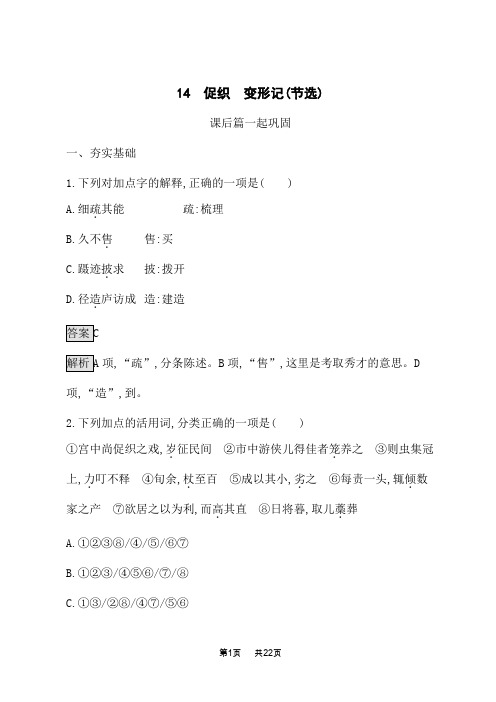 14 促织 变形记(节选)

课后篇一起巩固

一、夯实基础

1.下列对加点字的解释,正确的一项是(　　)

A.细疏其能　　　　疏:梳理

B.久不售　　售:买

C.蹑迹披求　　披:拨开

D.径造庐访成　造:建造

答案 C

解析 A项,“疏”,分条陈述。B项,“售”,这里是考取秀才的意思。D项,“造”,到。

2.下列加点的活用词,分类正确的一项是(　　)

①宫中尚促织之戏,岁征民间　②市中游侠儿得佳者笼养之　③则虫集冠上,力叮不释　④旬余,杖至百　⑤成以其小,劣之　⑥每责一头,辄倾数家之产　⑦欲居之以为利,而高其直　⑧日将暮,取儿藁葬

A.①②③⑧/④/⑤/⑥⑦

B.①②③/④⑤⑥/⑦/⑧

C.①③/②⑧/④⑦/⑤⑥

第1页　共22页